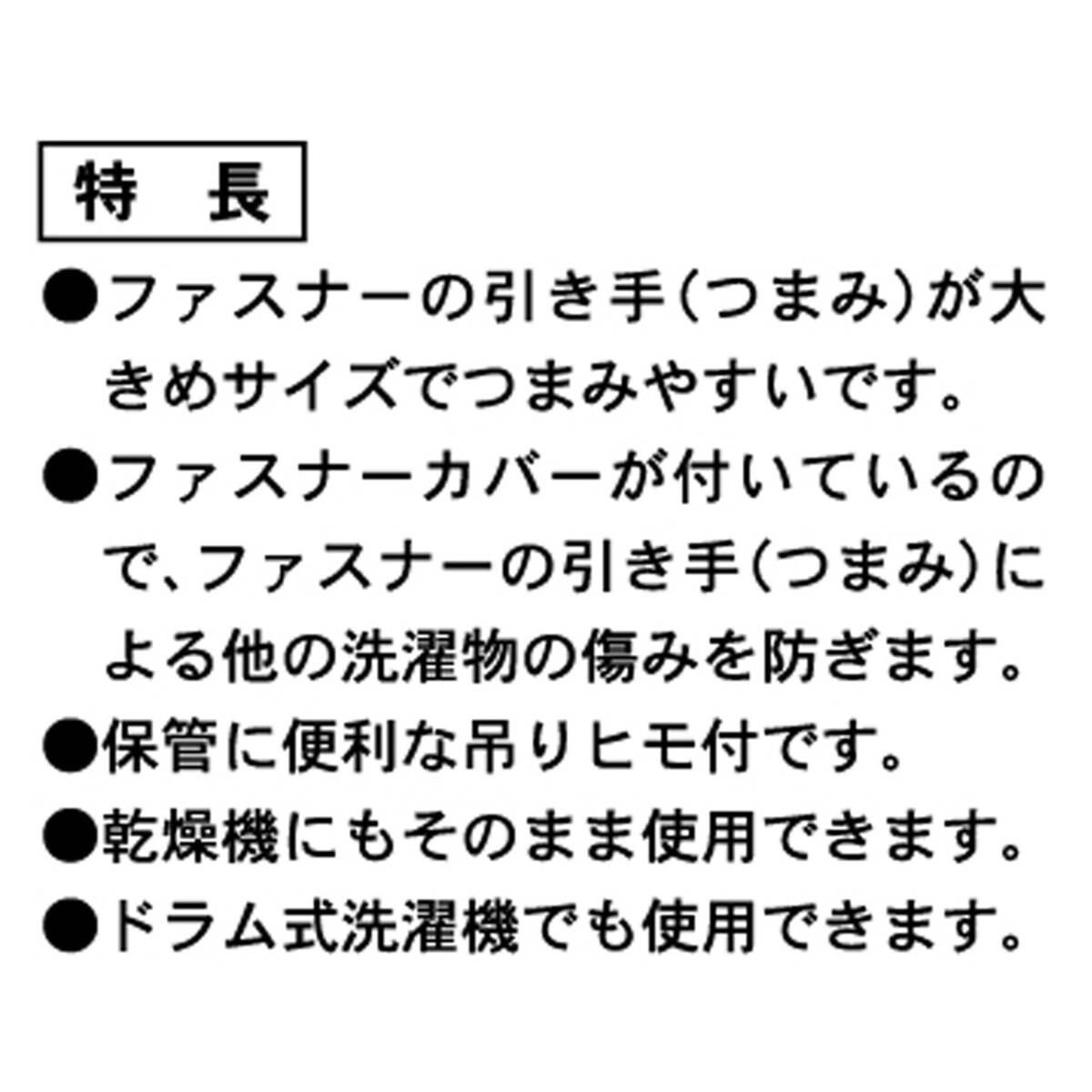 特 長

• ファスナーの引き手(つまみ)が大きめサイズでつまみやすいです。

• ファスナーカバーが付いているので、ファスナーの引き手(つまみ)による他の洗濯物の傷みを防ぎます。

• 保管に便利な吊りヒモ付です。

• 乾燥機にもそのまま使用できます。

• ドラム式洗濯機でも使用できます。